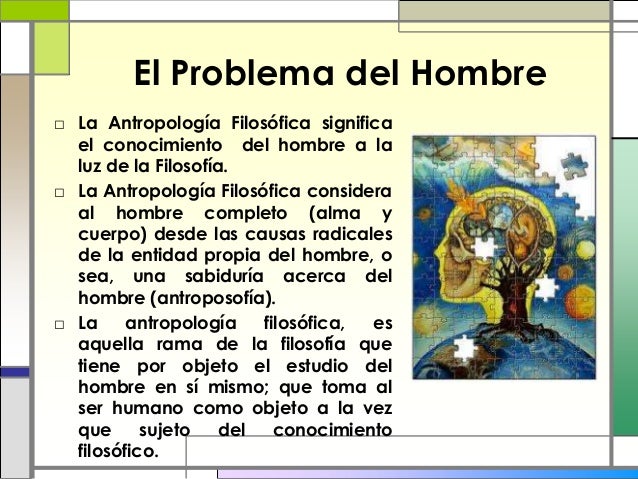 El Problema del Hombre

□ La Antropología Filosófica significa el conocimiento del hombre a la luz de la Filosofía.

□ La Antropología Filosófica considera al hombre completo (alma y cuerpo) desde las causas radicales de la entidad propia del hombre, o sea, una sabiduría acerca del hombre (antroposofía).

□ La antropología filosófica, es aquella rama de la filosofía que tiene por objeto el estudio del hombre en sí mismo; que toma al ser humano como objeto a la vez que sujeto del conocimiento filosófico.